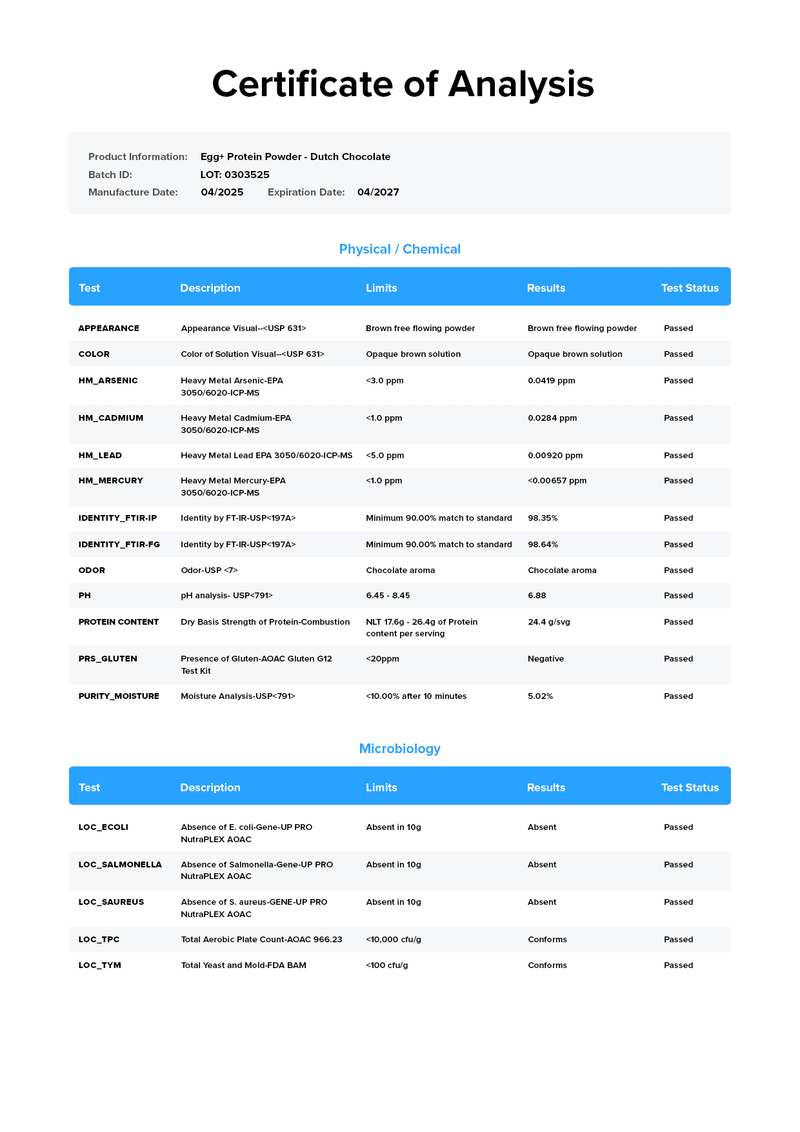 Certificate of Analysis

Product Information: Egg+ Protein Powder - Dutch Chocolate
Batch ID: LOT: 0303525
Manufacture Date: 04/2025 Expiration Date: 04/2027

Physical / Chemical

| Test | Description | Limits | Results | Test Status |
|---|---|---|---|---|
| APPEARANCE | Appearance Visual--<USP 631> | Brown free flowing powder | Brown free flowing powder | Passed |
| COLOR | Color of Solution Visual--<USP 631> | Opaque brown solution | Opaque brown solution | Passed |
| HM_ARSENIC | Heavy Metal Arsenic-EPA 3050/6020-ICP-MS | <3.0 ppm | 0.0419 ppm | Passed |
| HM_CADMIUM | Heavy Metal Cadmium-EPA 3050/6020-ICP-MS | <1.0 ppm | 0.0284 ppm | Passed |
| HM_LEAD | Heavy Metal Lead EPA 3050/6020-ICP-MS | <5.0 ppm | 0.00920 ppm | Passed |
| HM_MERCURY | Heavy Metal Mercury-EPA 3050/6020-ICP-MS | <1.0 ppm | <0.00657 ppm | Passed |
| IDENTITY_FTIR-IP | Identity by FT-IR-USP<197A> | Minimum 90.00% match to standard | 98.35% | Passed |
| IDENTITY_FTIR-FG | Identity by FT-IR-USP<197A> | Minimum 90.00% match to standard | 98.64% | Passed |
| ODOR | Odor-USP <7> | Chocolate aroma | Chocolate aroma | Passed |
| PH | pH analysis- USP<791> | 6.45 - 8.45 | 6.88 | Passed |
| PROTEIN CONTENT | Dry Basis Strength of Protein-Combustion | NLT 17.6g - 26.4g of Protein content per serving | 24.4 g/svg | Passed |
| PRS_GLUTEN | Presence of Gluten-AOAC Gluten G12 Test Kit | <20ppm | Negative | Passed |
| PURITY_MOISTURE | Moisture Analysis-USP<791> | <10.00% after 10 minutes | 5.02% | Passed |

Microbiology

| Test | Description | Limits | Results | Test Status |
|---|---|---|---|---|
| LOC_ECOLI | Absence of E. coli-Gene-UP PRO NutraPLEX AOAC | Absent in 10g | Absent | Passed |
| LOC_SALMONELLA | Absence of Salmonella-Gene-UP PRO NutraPLEX AOAC | Absent in 10g | Absent | Passed |
| LOC_SAUREUS | Absence of S. aureus-GENE-UP PRO NutraPLEX AOAC | Absent in 10g | Absent | Passed |
| LOC_TPC | Total Aerobic Plate Count-AOAC 966.23 | <10,000 cfu/g | Conforms | Passed |
| LOC_TYM | Total Yeast and Mold-FDA BAM | <100 cfu/g | Conforms | Passed |